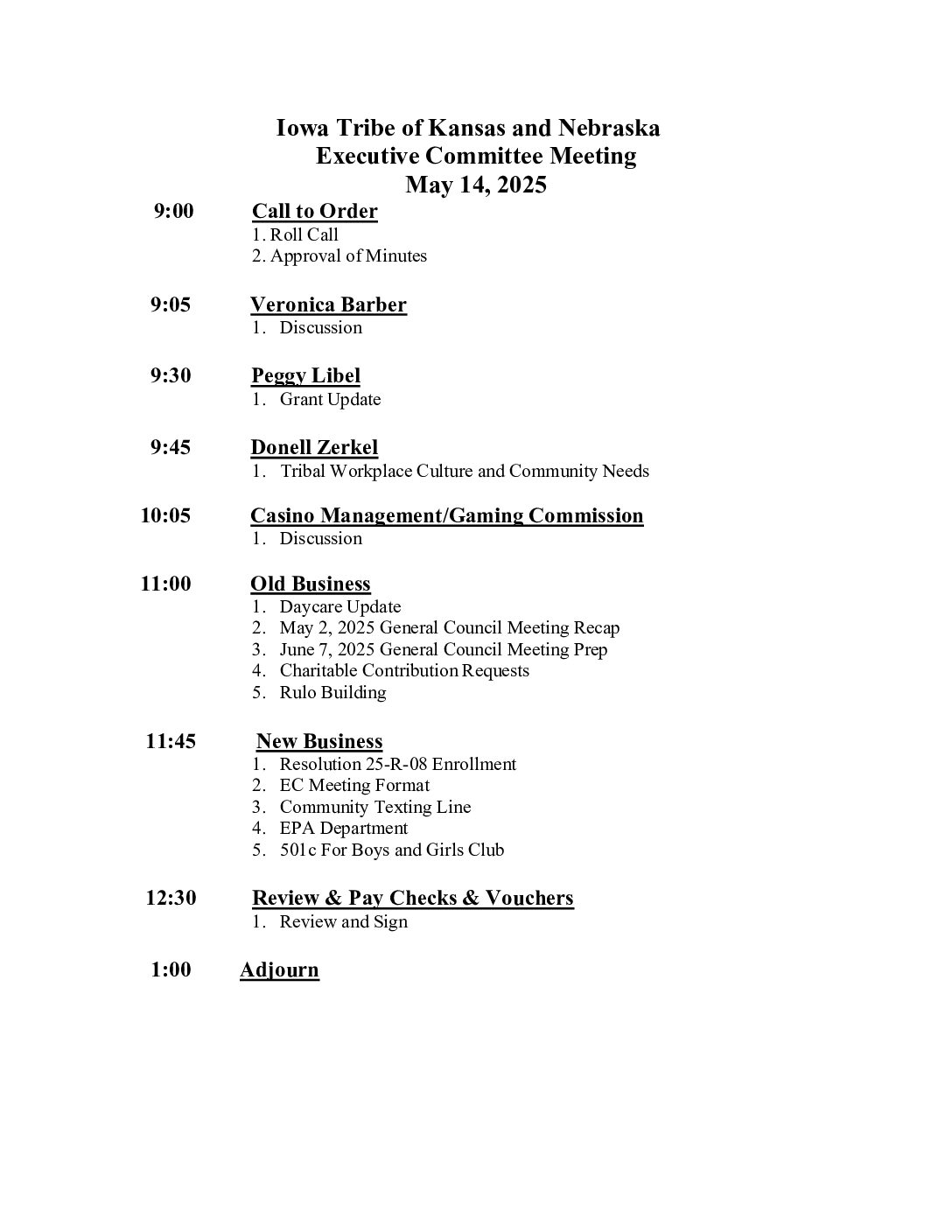 Iowa Tribe of Kansas and Nebraska
Executive Committee Meeting
May 14, 2025

9:00 Call to Order
1. Roll Call
2. Approval of Minutes

9:05 Veronica Barber
1. Discussion

9:30 Peggy Libel
1. Grant Update

9:45 Donell Zerkel
1. Tribal Workplace Culture and Community Needs

10:05 Casino Management/Gaming Commission
1. Discussion

11:00 Old Business
1. Daycare Update
2. May 2, 2025 General Council Meeting Recap
3. June 7, 2025 General Council Meeting Prep
4. Charitable Contribution Requests
5. Rulo Building

11:45 New Business
1. Resolution 25-R-08 Enrollment
2. EC Meeting Format
3. Community Texting Line
4. EPA Department
5. 501c For Boys and Girls Club

12:30 Review & Pay Checks & Vouchers
1. Review and Sign

1:00 Adjourn